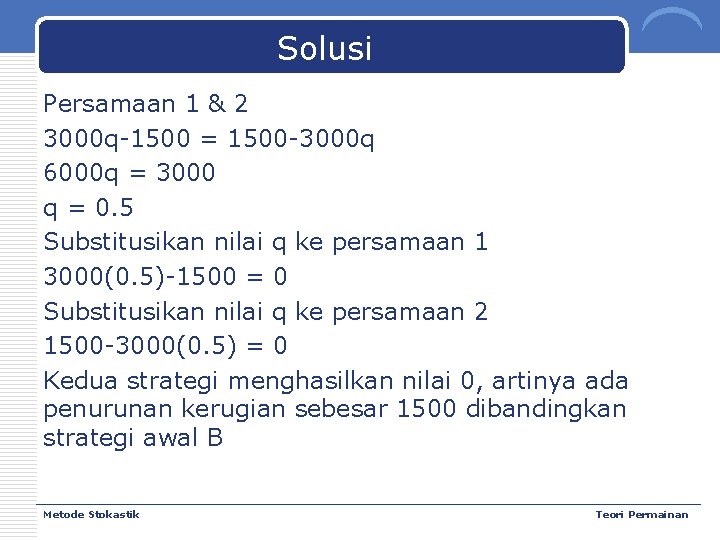 Solusi

Persamaan 1 & 2

$3000q-1500 = 1500-3000q$

$6000q = 3000$

$q = 0.5$

Substitusikan nilai q ke persamaan 1

$3000(0.5)-1500 = 0$

Substitusikan nilai q ke persamaan 2

$1500-3000(0.5) = 0$

Kedua strategi menghasilkan nilai 0, artinya ada penurunan kerugian sebesar 1500 dibandingkan strategi awal B

Metode Stokastik

Teori Permainan